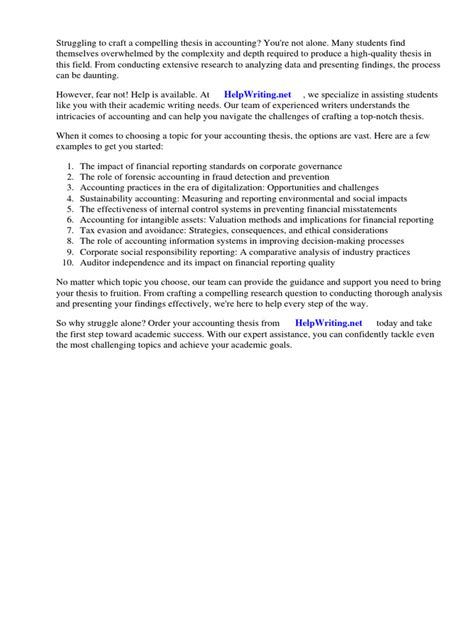 Struggling to craft a compelling thesis in accounting? You're not alone. Many students find themselves overwhelmed by the complexity and depth required to produce a high-quality thesis in this field. From conducting extensive research to analyzing data and presenting findings, the process can be daunting.

However, fear not! Help is available. At HelpWriting.net , we specialize in assisting students like you with their academic writing needs. Our team of experienced writers understands the intricacies of accounting and can help you navigate the challenges of crafting a top-notch thesis.

When it comes to choosing a topic for your accounting thesis, the options are vast. Here are a few examples to get you started:

1. The impact of financial reporting standards on corporate governance
2. The role of forensic accounting in fraud detection and prevention
3. Accounting practices in the era of digitalization: Opportunities and challenges
4. Sustainability accounting: Measuring and reporting environmental and social impacts
5. The effectiveness of internal control systems in preventing financial misstatements
6. Accounting for intangible assets: Valuation methods and implications for financial reporting
7. Tax evasion and avoidance: Strategies, consequences, and ethical considerations
8. The role of accounting information systems in improving decision-making processes
9. Corporate social responsibility reporting: A comparative analysis of industry practices
10. Auditor independence and its impact on financial reporting quality

No matter which topic you choose, our team can provide the guidance and support you need to bring your thesis to fruition. From crafting a compelling research question to conducting thorough analysis and presenting your findings effectively, we're here to help every step of the way.

So why struggle alone? Order your accounting thesis from HelpWriting.net today and take the first step toward academic success. With our expert assistance, you can confidently tackle even the most challenging topics and achieve your academic goals.